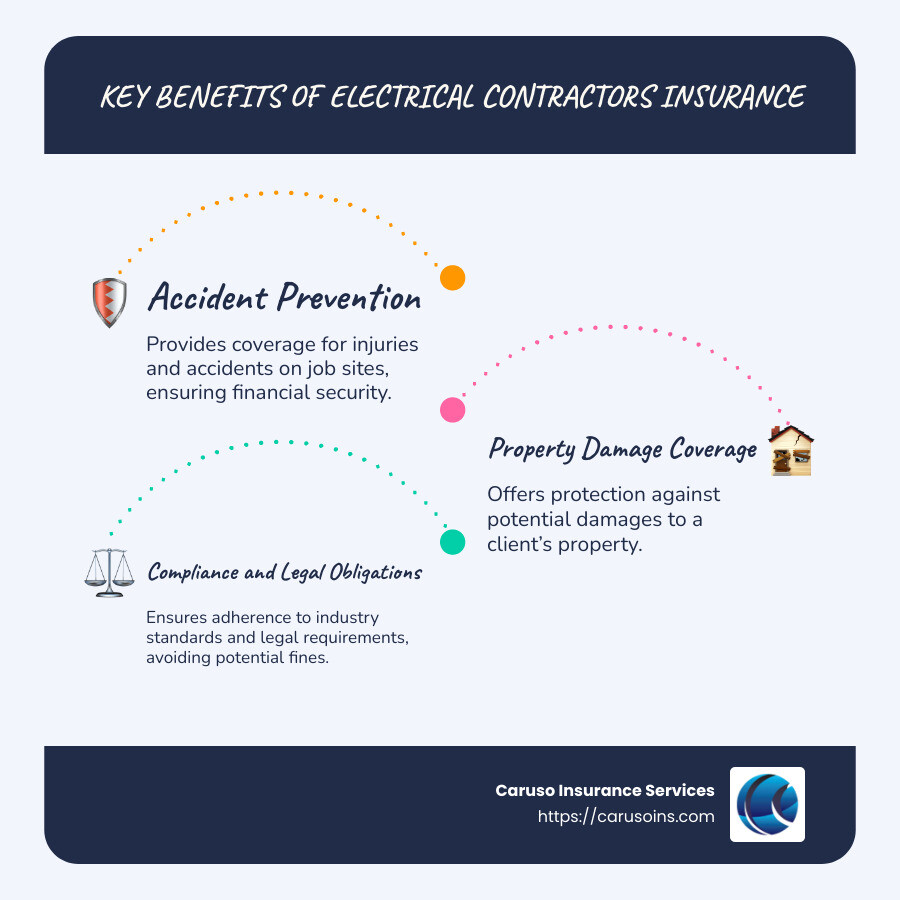 KEY BENEFITS OF ELECTRICAL CONTRACTORS INSURANCE

Accident Prevention

Provides coverage for injuries and accidents on job sites, ensuring financial security.

Property Damage Coverage

Offers protection against potential damages to a client's property.

Compliance and Legal Obligations

Ensures adherence to industry standards and legal requirements, avoiding potential fines.

Caruso Insurance Services
https://carusoins.com